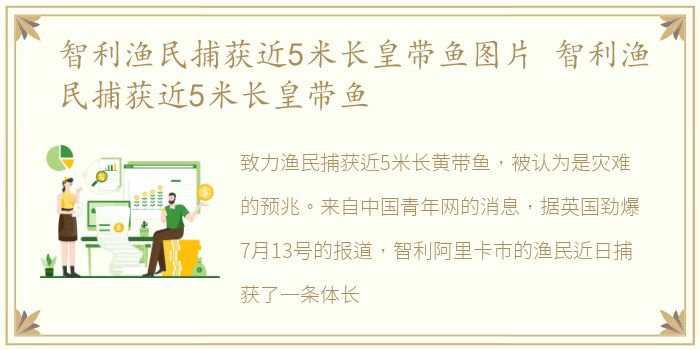 智利渔民捕获近5米长皇带鱼图片 智利渔民捕获近5米长皇带鱼

致力渔民捕获近5米长黄带鱼，被认为是灾难的预兆。来自中国青年网的消息，据英国劲爆7月13号的报道，智利阿里卡市的渔民近日捕获了一条体长